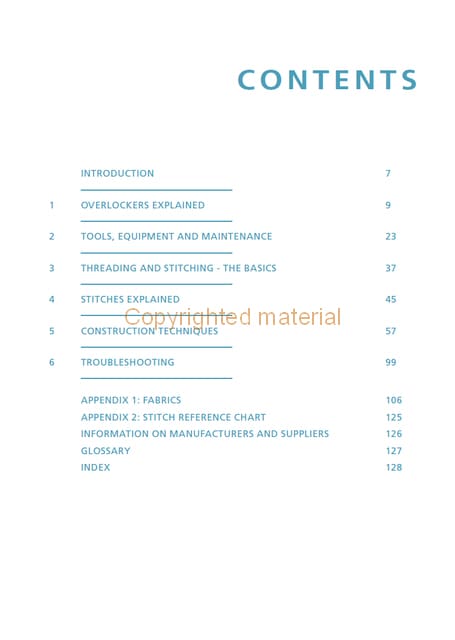 CONTENTS

INTRODUCTION 7

1 OVERLOCKERS EXPLAINED 9

2 TOOLS, EQUIPMENT AND MAINTENANCE 23

3 THREADING AND STITCHING - THE BASICS 37

4 STITCHES EXPLAINED 45

5 CONSTRUCTION TECHNIQUES 57

6 TROUBLESHOOTING 99

APPENDIX 1: FABRICS 106
APPENDIX 2: STITCH REFERENCE CHART 125
INFORMATION ON MANUFACTURERS AND SUPPLIERS 126
GLOSSARY 127
INDEX 128

Copyrighted material